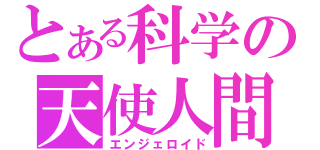 とある科学の
天使人間
エンジェロイド